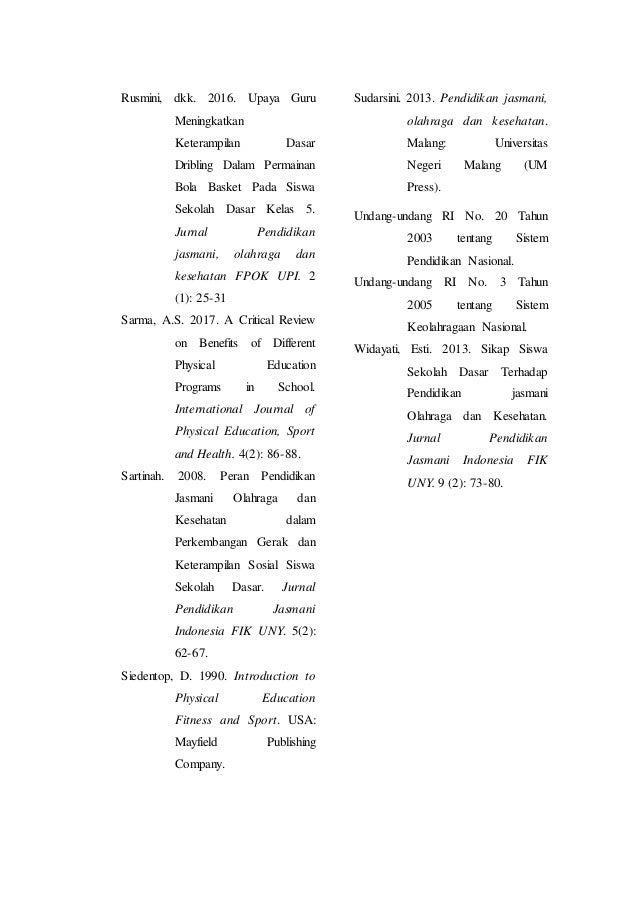 Rusmini, dkk. 2016. Upaya Guru Meningkatkan Keterampilan Dasar Dribling Dalam Permainan Bola Basket Pada Siswa Sekolah Dasar Kelas 5. Jurnal Pendidikan jasmani, olahraga dan kesehatan FPOK UPI. 2 (1): 25-31

Sarma, A.S. 2017. A Critical Review on Benefits of Different Physical Education Programs in School. International Journal of Physical Education, Sport and Health. 4(2): 86-88.

Sartinah. 2008. Peran Pendidikan Jasmani Olahraga dan Kesehatan dalam Perkembangan Gerak dan Keterampilan Sosial Siswa Sekolah Dasar. Jurnal Pendidikan Jasmani Indonesia FIK UNY. 5(2): 62-67.

Siedentop, D. 1990. Introduction to Physical Education Fitness and Sport. USA: Mayfield Publishing Company.

Sudarsini. 2013. Pendidikan jasmani, olahraga dan kesehatan. Malang: Universitas Negeri Malang (UM Press).

Undang-undang RI No. 20 Tahun 2003 tentang Sistem Pendidikan Nasional.

Undang-undang RI No. 3 Tahun 2005 tentang Sistem Keolahragaan Nasional.

Widayati, Esti. 2013. Sikap Siswa Sekolah Dasar Terhadap Pendidikan jasmani Olahraga dan Kesehatan. Jurnal Pendidikan Jasmani Indonesia FIK UNY. 9 (2): 73-80.